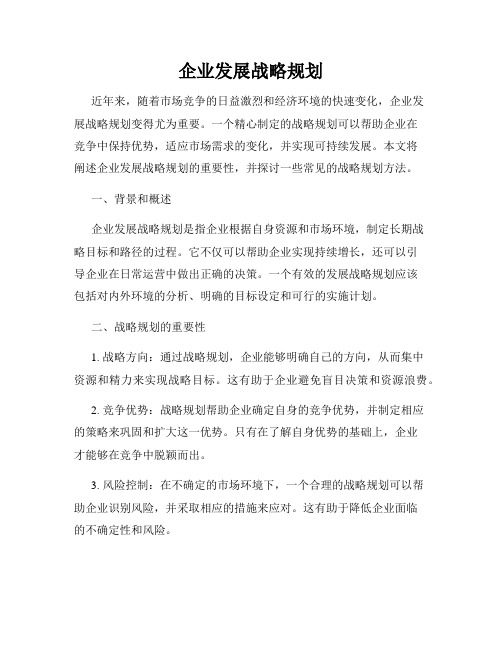 企业发展战略规划

近年来，随着市场竞争的日益激烈和经济环境的快速变化，企业发展战略规划变得尤为重要。一个精心制定的战略规划可以帮助企业在竞争中保持优势，适应市场需求的变化，并实现可持续发展。本文将阐述企业发展战略规划的重要性，并探讨一些常见的战略规划方法。

一、背景和概述

企业发展战略规划是指企业根据自身资源和市场环境，制定长期战略目标和路径的过程。它不仅可以帮助企业实现持续增长，还可以引导企业在日常运营中做出正确的决策。一个有效的发展战略规划应该包括对内外环境的分析、明确的目标设定和可行的实施计划。

二、战略规划的重要性

1. 战略方向：通过战略规划，企业能够明确自己的方向，从而集中资源和精力来实现战略目标。这有助于企业避免盲目决策和资源浪费。

2. 竞争优势：战略规划帮助企业确定自身的竞争优势，并制定相应的策略来巩固和扩大这一优势。只有在了解自身优势的基础上，企业才能够在竞争中脱颖而出。

3. 风险控制：在不确定的市场环境下，一个合理的战略规划可以帮助企业识别风险，并采取相应的措施来应对。这有助于降低企业面临的不确定性和风险。